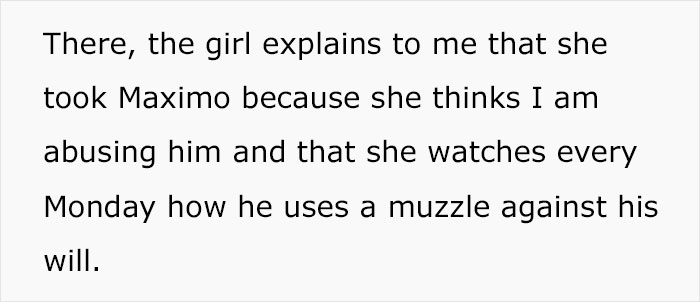 There, the girl explains to me that she took Maximo because she thinks I am abusing him and that she watches every Monday how he uses a muzzle against his will.